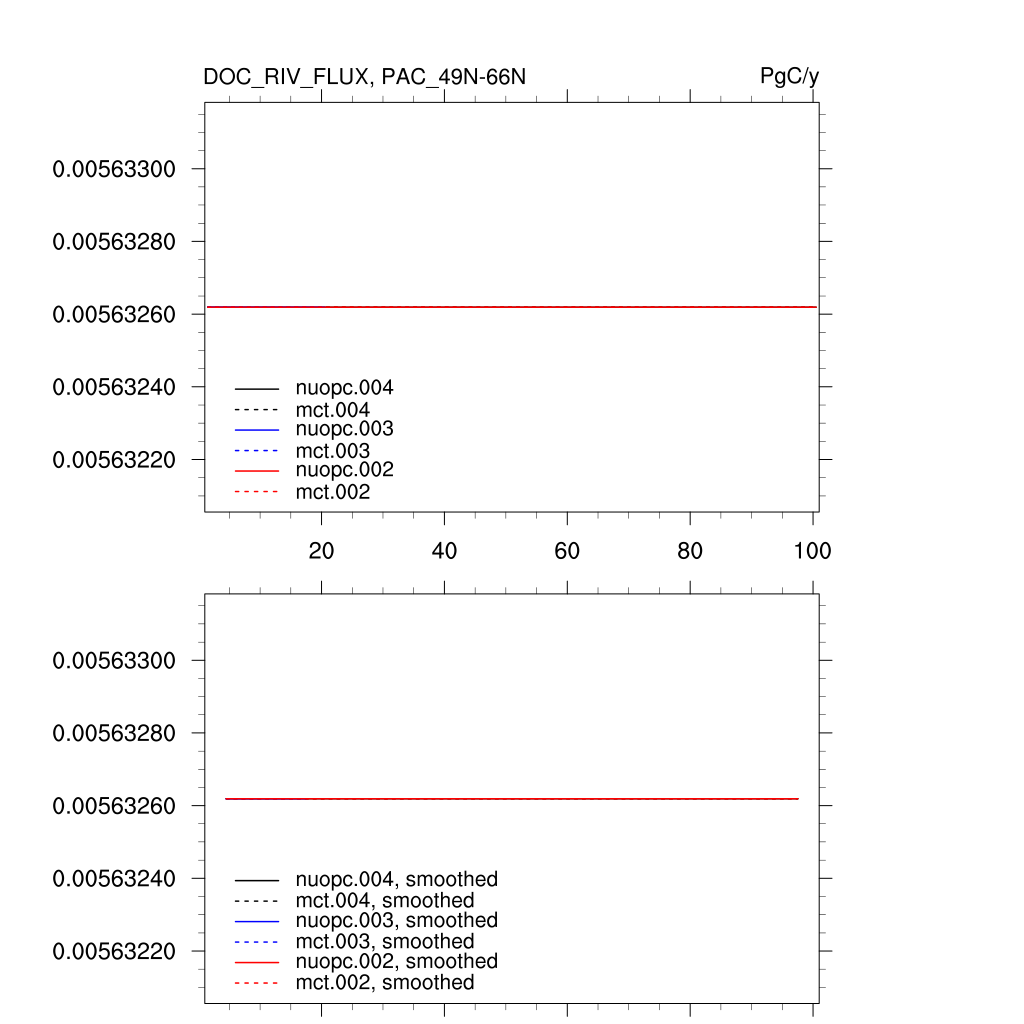 DOC_RIV_FLUX, PAC_49N-66N

PgC/y

0.00563300
0.00563280
0.00563260
0.00563240
0.00563220

nuopc.004
mct.004
nuopc.003
mct.003
nuopc.002
mct.002

20
40
60
80
100

0.00563300
0.00563280
0.00563260
0.00563240
0.00563220

nuopc.004, smoothed
mct.004, smoothed
nuopc.003, smoothed
mct.003, smoothed
nuopc.002, smoothed
mct.002, smoothed